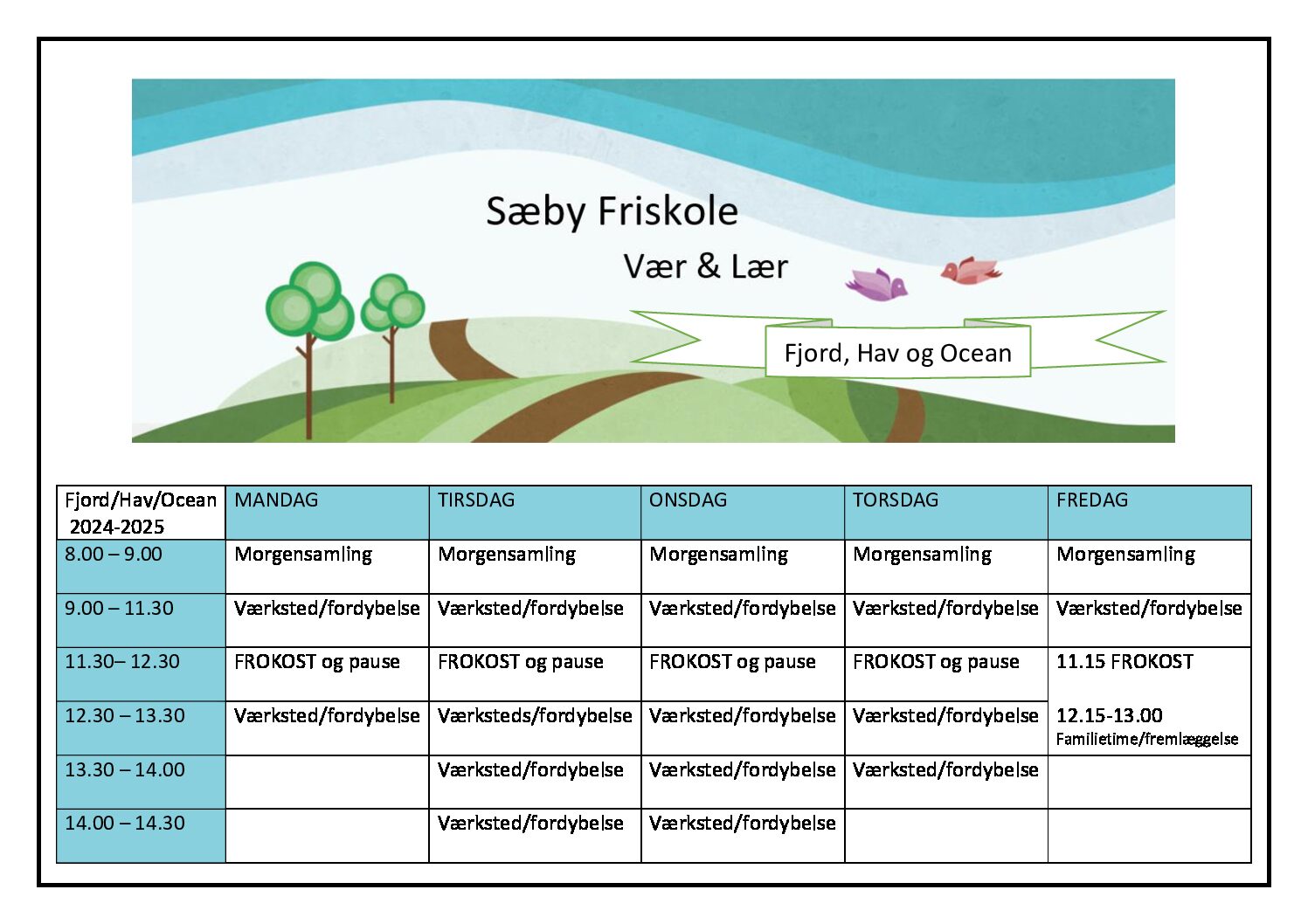 Sæby Friskole

Vær & Lær

Fjord, Hav og Ocean

| Fjord/Hav/Ocean 2024-2025 | MANDAG | TIRSDAG | ONSDAG | TORSDAG | FREDAG |
|---|---|---|---|---|---|
| 8.00 – 9.00 | Morgensamling | Morgensamling | Morgensamling | Morgensamling | Morgensamling |
| 9.00 – 11.30 | Værksted/fordybelse | Værksted/fordybelse | Værksted/fordybelse | Værksted/fordybelse | Værksted/fordybelse |
| 11.30– 12.30 | FROKOST og pause | FROKOST og pause | FROKOST og pause | FROKOST og pause | 11.15 FROKOST |
| 12.30 – 13.30 | Værksted/fordybelse | Værksteds/fordybelse | Værksted/fordybelse | Værksted/fordybelse | 12.15-13.00 Familietime/fremlæggelse |
| 13.30 – 14.00 | | Værksted/fordybelse | Værksted/fordybelse | Værksted/fordybelse | |
| 14.00 – 14.30 | | Værksted/fordybelse | Værksted/fordybelse | | |